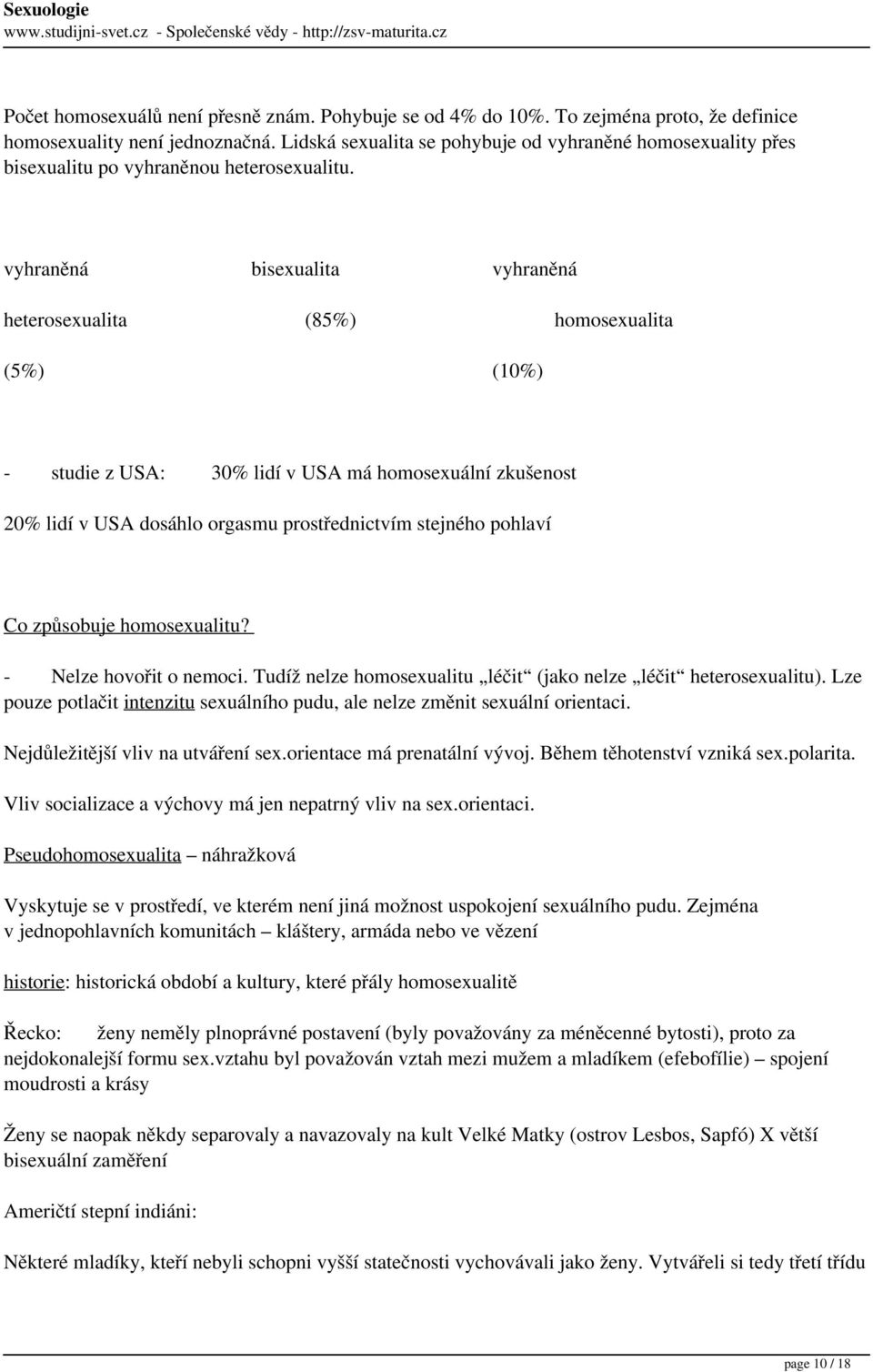 Sexuologie
www.studijni-svet.cz - Společenské vědy - http://zsv-maturita.cz

Počet homosexuálů není přesně znám. Pohybuje se od 4% do 10%. To zejména proto, že definice homosexuality není jednoznačná. Lidská sexualita se pohybuje od vyhraněné homosexuality přes bisexualitu po vyhraněnou heterosexualitu.

vyhraněná bisexualita vyhraněná

heterosexualita (85%) homosexualita

(5%) (10%)

- studie z USA: 30% lidí v USA má homosexuální zkušenost

20% lidí v USA dosáhlo orgasmu prostřednictvím stejného pohlaví

Co způsobuje homosexualitu?

- Nelze hovořit o nemoci. Tudíž nelze homosexualitu „léčit“ (jako nelze „léčit“ heterosexualitu). Lze pouze potlačit intenzitu sexuálního pudu, ale nelze změnit sexuální orientaci.

Nejdůležitější vliv na utváření sex.orientace má prenatální vývoj. Během těhotenství vzniká sex.polarita.

Vliv socializace a výchovy má jen nepatrný vliv na sex.orientaci.

Pseudohomosexualita – náhražková

Vyskytuje se v prostředí, ve kterém není jiná možnost uspokojení sexuálního pudu. Zejména v jednopohlavních komunitách – kláštery, armáda nebo ve vězení

historie: historická období a kultury, které přály homosexualitě

Řecko: ženy neměly plnoprávné postavení (byly považovány za méněcenné bytosti), proto za nejdokonalejší formu sex.vztahu byl považován vztah mezi mužem a mladíkem (efebofílie) – spojení moudrosti a krásy

Ženy se naopak někdy separovaly a navazovaly na kult Velké Matky (ostrov Lesbos, Sapfó) X větší bisexuální zaměření

Američtí stepní indiáni:

Některé mladíky, kteří nebyli schopni vyšší statečnosti vychovávali jako ženy. Vytvářeli si tedy třetí třídu

page 10 / 18